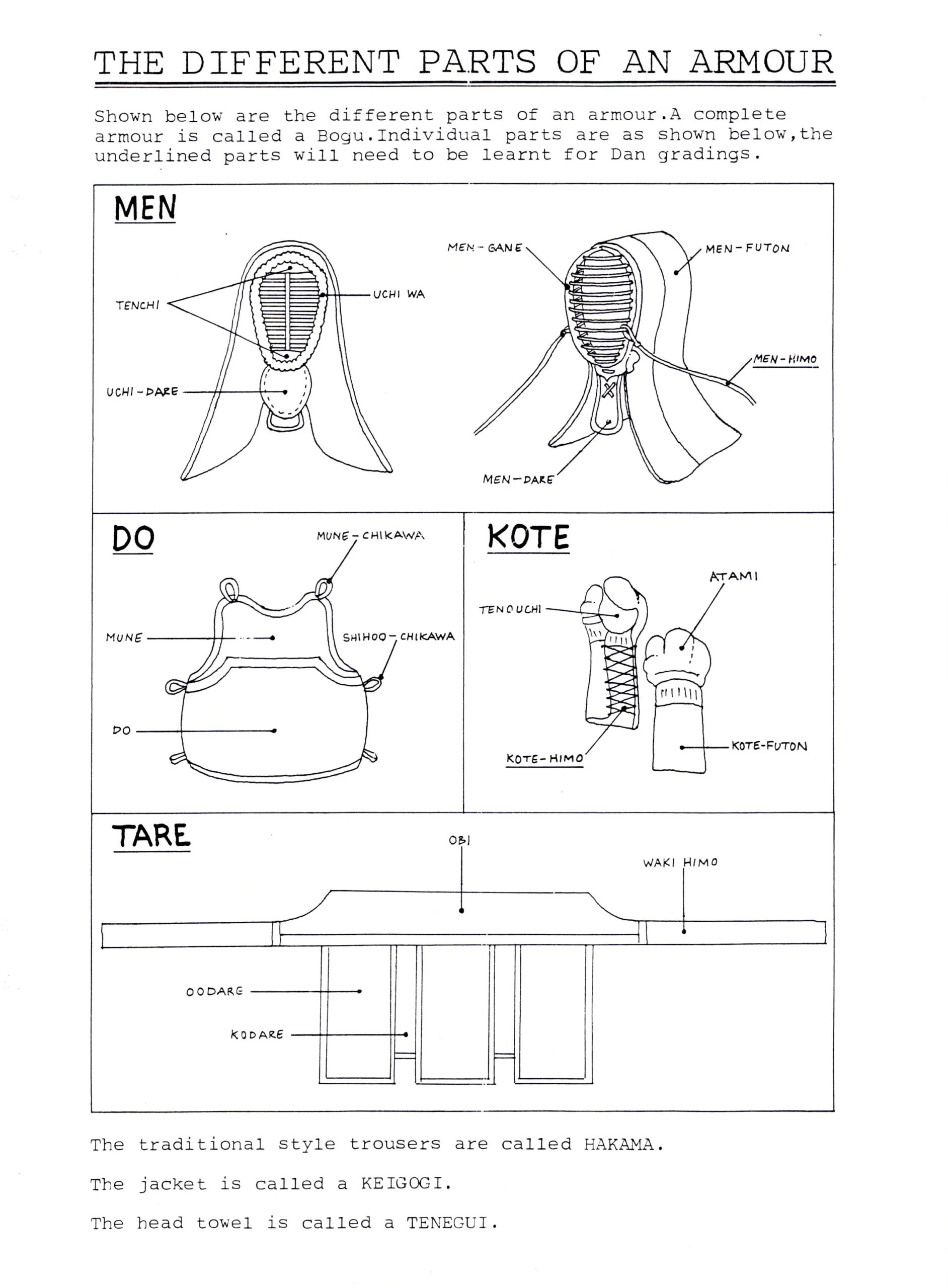 THE DIFFERENT PARTS OF AN ARMOUR

Shown below are the different parts of an armour.A complete armour is called a Bogu.Individual parts are as shown below,the underlined parts will need to be learnt for Dan gradings.

MEN

TENCHI

UCHI WA

UCHI-DARE

MEN-GANE

MEN-FUTON

MEN-HIMO

MEN-DARE

DO

MUNE-CHIKAWA

MUNE

SHIHOO-CHIKAWA

DO

KOTE

ATAMI

TENOUCHI

KOTE-HIMO

KOTE-FUTON

TARE

OBI

WAKI HIMO

OODARE

KODARE

The traditional style trousers are called HAKAMA.

The jacket is called a KEIGOGI.

The head towel is called a TENEGUI.